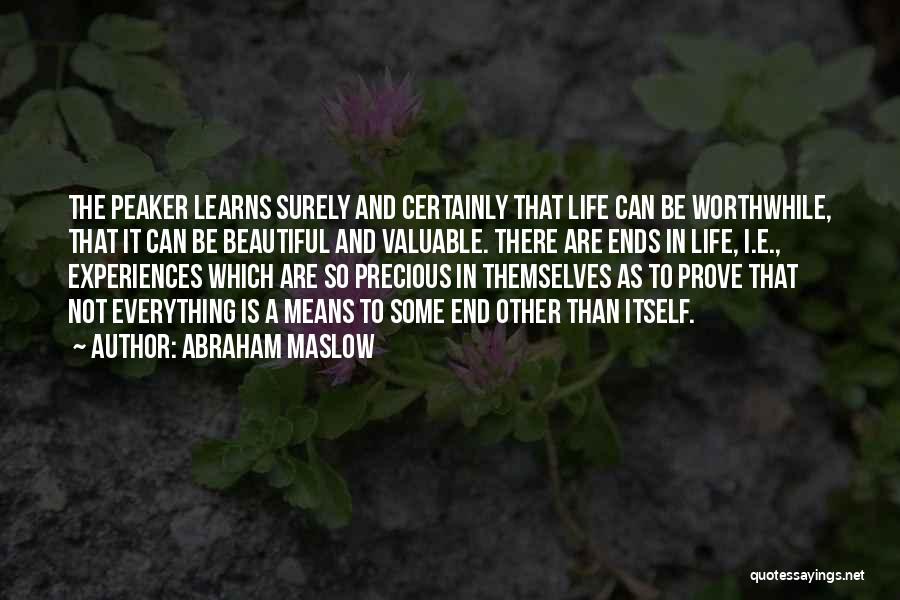 THE PEAKER LEARNS SURELY AND CERTAINLY THAT LIFE CAN BE WORTHWHILE, THAT IT CAN BE BEAUTIFUL AND VALUABLE. THERE ARE ENDS IN LIFE, I.E., EXPERIENCES WHICH ARE SO PRECIOUS IN THEMSELVES AS TO PROVE THAT NOT EVERYTHING IS A MEANS TO SOME END OTHER THAN ITSELF.
~ AUTHOR: ABRAHAM MASLOW

quotessayings.net